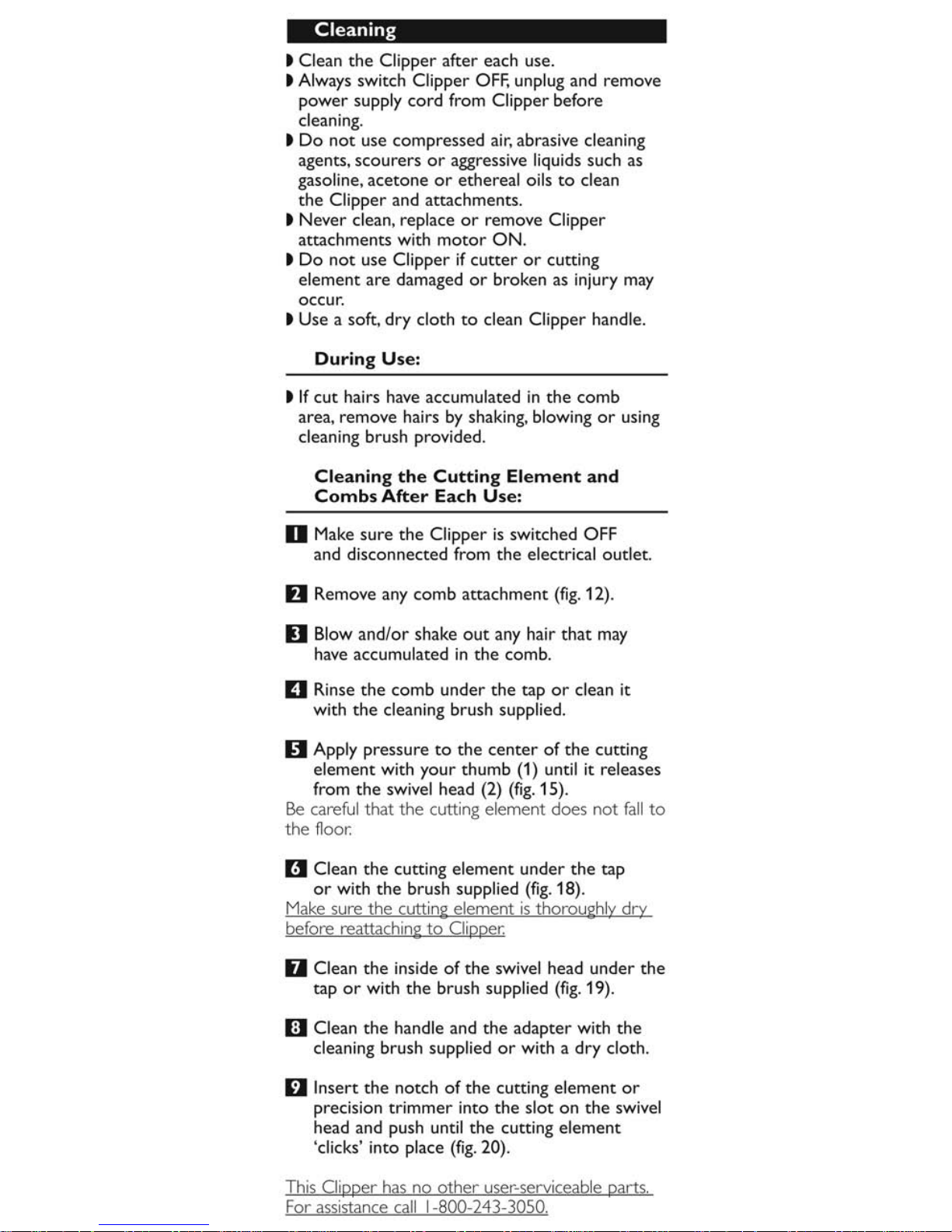 Cleaning

◗ Clean the Clipper after each use.

◗ Always switch Clipper OFF, unplug and remove power supply cord from Clipper before cleaning.

◗ Do not use compressed air, abrasive cleaning agents, scourers or aggressive liquids such as gasoline, acetone or ethereal oils to clean the Clipper and attachments.

◗ Never clean, replace or remove Clipper attachments with motor ON.

◗ Do not use Clipper if cutter or cutting element are damaged or broken as injury may occur.

◗ Use a soft, dry cloth to clean Clipper handle.

During Use:

◗ If cut hairs have accumulated in the comb area, remove hairs by shaking, blowing or using cleaning brush provided.

Cleaning the Cutting Element and Combs After Each Use:

1 Make sure the Clipper is switched OFF and disconnected from the electrical outlet.

2 Remove any comb attachment (fig. 12).

3 Blow and/or shake out any hair that may have accumulated in the comb.

4 Rinse the comb under the tap or clean it with the cleaning brush supplied.

5 Apply pressure to the center of the cutting element with your thumb (1) until it releases from the swivel head (2) (fig. 15).

Be careful that the cutting element does not fall to the floor.

6 Clean the cutting element under the tap or with the brush supplied (fig. 18).

Make sure the cutting element is thoroughly dry before reattaching to Clipper.

7 Clean the inside of the swivel head under the tap or with the brush supplied (fig. 19).

8 Clean the handle and the adapter with the cleaning brush supplied or with a dry cloth.

9 Insert the notch of the cutting element or precision trimmer into the slot on the swivel head and push until the cutting element 'clicks' into place (fig. 20).

This Clipper has no other user-serviceable parts. For assistance call 1-800-243-3050.